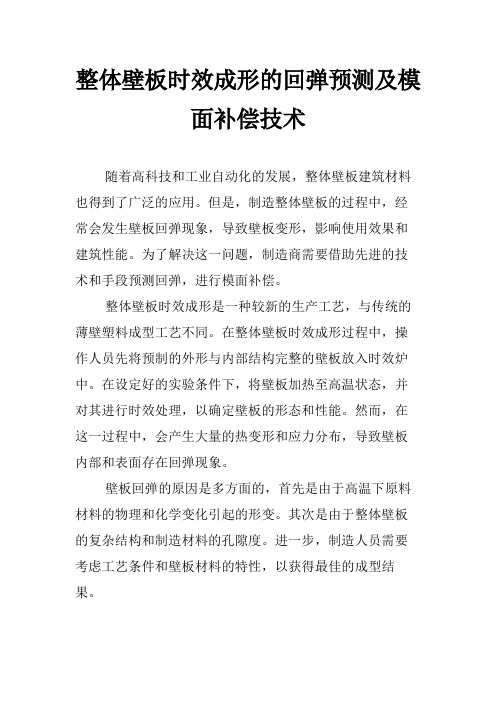 整体壁板时效成形的回弹预测及模面补偿技术

随着高科技和工业自动化的发展，整体壁板建筑材料也得到了广泛的应用。但是，制造整体壁板的过程中，经常会发生壁板回弹现象，导致壁板变形，影响使用效果和建筑性能。为了解决这一问题，制造商需要借助先进的技术和手段预测回弹，进行模面补偿。

整体壁板时效成形是一种较新的生产工艺，与传统的薄壁塑料成型工艺不同。在整体壁板时效成形过程中，操作人员先将预制的外形与内部结构完整的壁板放入时效炉中。在设定好的实验条件下，将壁板加热至高温状态，并对其进行时效处理，以确定壁板的形态和性能。然而，在这一过程中，会产生大量的热变形和应力分布，导致壁板内部和表面存在回弹现象。

壁板回弹的原因是多方面的，首先是由于高温下原料材料的物理和化学变化引起的形变。其次是由于整体壁板的复杂结构和制造材料的孔隙度。进一步，制造人员需要考虑工艺条件和壁板材料的特性，以获得最佳的成型结果。